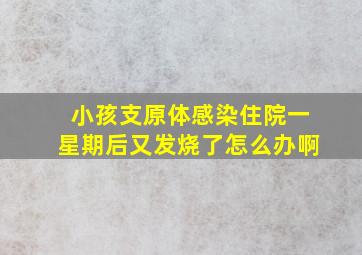 小孩支原体感染住院一星期后又发烧了怎么办啊